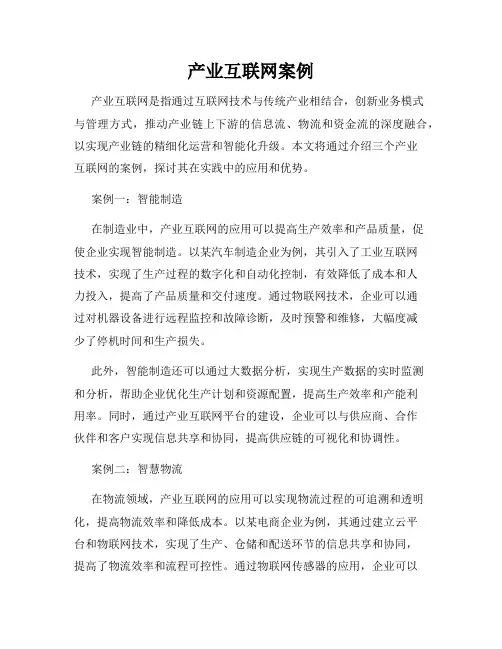 产业互联网案例

产业互联网是指通过互联网技术与传统产业相结合，创新业务模式与管理方式，推动产业链上下游的信息流、物流和资金流的深度融合，以实现产业链的精细化运营和智能化升级。本文将通过介绍三个产业互联网的案例，探讨其在实践中的应用和优势。

案例一：智能制造

在制造业中，产业互联网的应用可以提高生产效率和产品质量，促使企业实现智能制造。以某汽车制造企业为例，其引入了工业互联网技术，实现了生产过程的数字化和自动化控制，有效降低了成本和人力投入，提高了产品质量和交付速度。通过物联网技术，企业可以通过对机器设备进行远程监控和故障诊断，及时预警和维修，大幅度减少了停机时间和生产损失。

此外，智能制造还可以通过大数据分析，实现生产数据的实时监测和分析，帮助企业优化生产计划和资源配置，提高生产效率和产能利用率。同时，通过产业互联网平台的建设，企业可以与供应商、合作伙伴和客户实现信息共享和协同，提高供应链的可视化和协调性。

案例二：智慧物流

在物流领域，产业互联网的应用可以实现物流过程的可追溯和透明化，提高物流效率和降低成本。以某电商企业为例，其通过建立云平台和物联网技术，实现了生产、仓储和配送环节的信息共享和协同，提高了物流效率和流程可控性。通过物联网传感器的应用，企业可以